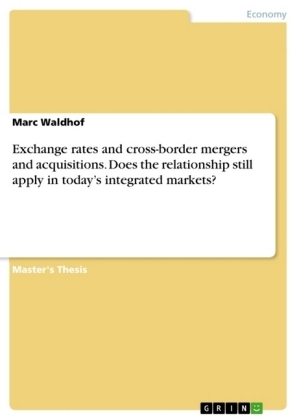 Economy

Marc Waldhof

Exchange rates and cross-border mergers and acquisitions. Does the relationship still apply in today's integrated markets?

Master's Thesis

GRIN